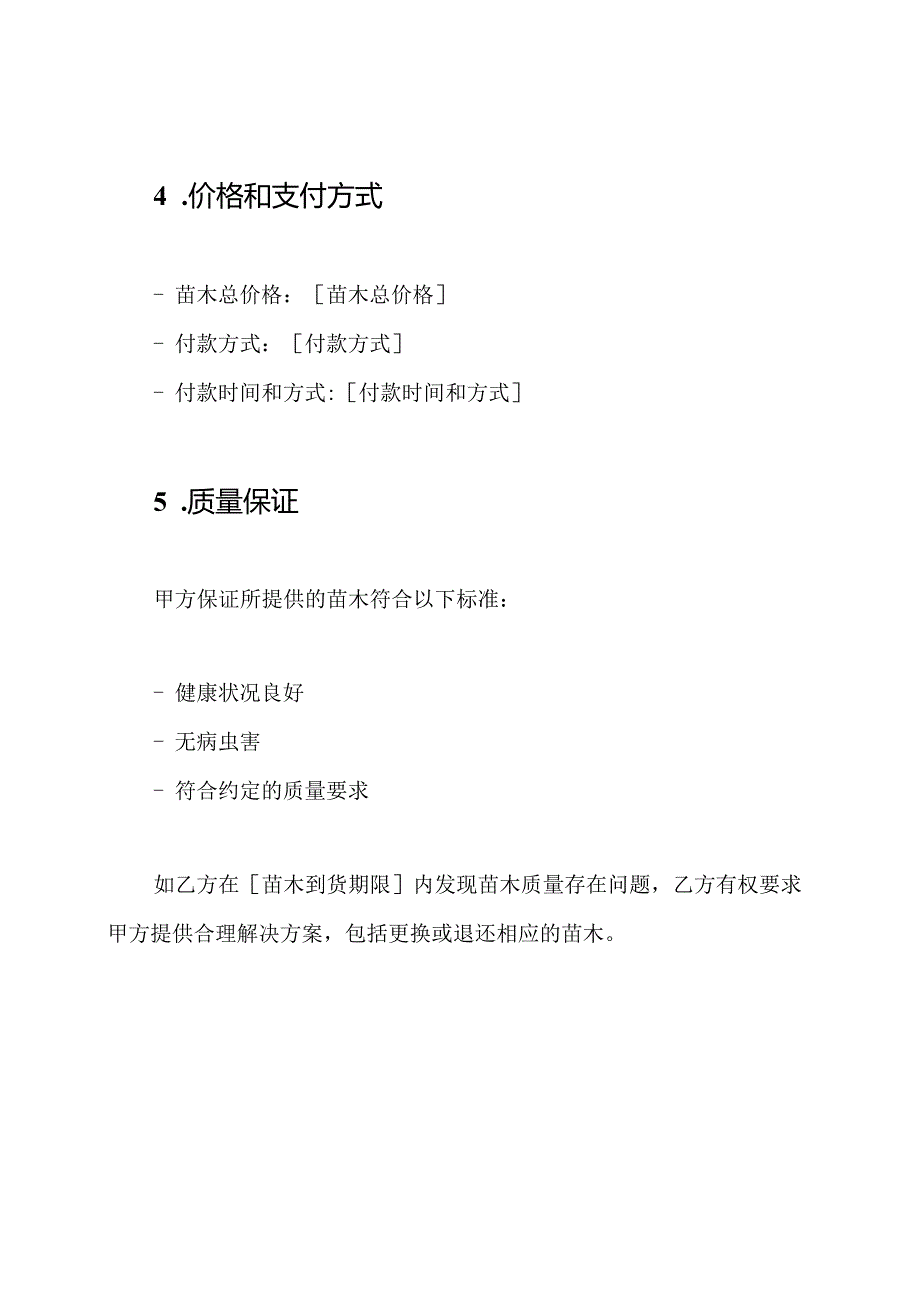 4 .价格和支付方式

- 苗木总价格：［苗木总价格］

- 付款方式：［付款方式］

- 付款时间和方式:［付款时间和方式］

5 .质量保证

甲方保证所提供的苗木符合以下标准：

- 健康状况良好

- 无病虫害

- 符合约定的质量要求

如乙方在［苗木到货期限］内发现苗木质量存在问题，乙方有权要求甲方提供合理解决方案，包括更换或退还相应的苗木。